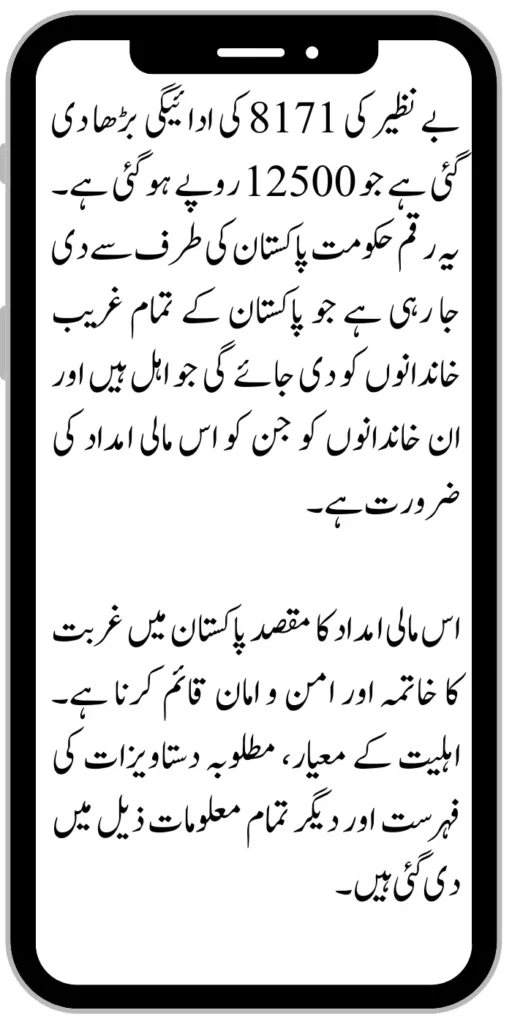 بے نظیر کی 8171 کی ادائیگی بڑھا دی گئی ہے جو 12500 روپے ہو گئی ہے۔ یہ رقم حکومت پاکستان کی طرف سے دی جا رہی ہے جو پاکستان کے تمام غریب خاندانوں کو دی جائے گی جو اہل ہیں اور ان خاندانوں کو جن کو اس مالی امداد کی ضرورت ہے۔

اس مالی امداد کا مقصد پاکستان میں غربت کا خاتمہ اور امن و امان قائم کرنا ہے۔ اہلیت کے معیار، مطلوبہ دستاویزات کی فہرست اور دیگر تمام معلومات ذیل میں دی گئی ہیں۔